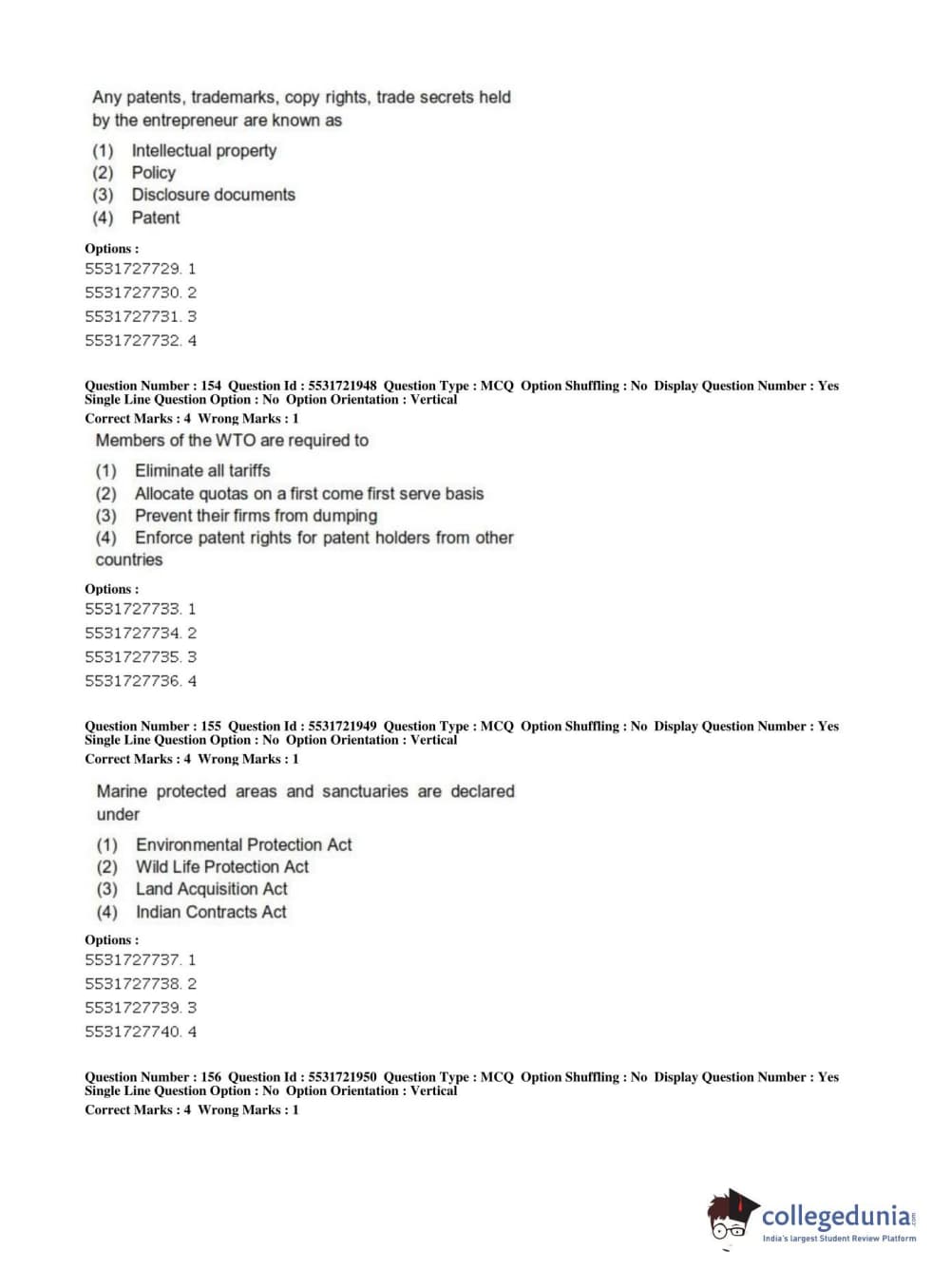 Any patents, trademarks, copy rights, trade secrets held by the entrepreneur are known as

(1) Intellectual property
(2) Policy
(3) Disclosure documents
(4) Patent

Options :
5531727729. 1
5531727730. 2
5531727731. 3
5531727732. 4

Question Number : 154 Question Id : 5531721948 Question Type : MCQ Option Shuffling : No Display Question Number : Yes Single Line Question Option : No Option Orientation : Vertical
Correct Marks : 4 Wrong Marks : 1

Members of the WTO are required to

(1) Eliminate all tariffs
(2) Allocate quotas on a first come first serve basis
(3) Prevent their firms from dumping
(4) Enforce patent rights for patent holders from other countries

Options :
5531727733. 1
5531727734. 2
5531727735. 3
5531727736. 4

Question Number : 155 Question Id : 5531721949 Question Type : MCQ Option Shuffling : No Display Question Number : Yes Single Line Question Option : No Option Orientation : Vertical
Correct Marks : 4 Wrong Marks : 1

Marine protected areas and sanctuaries are declared under

(1) Environmental Protection Act
(2) Wild Life Protection Act
(3) Land Acquisition Act
(4) Indian Contracts Act

Options :
5531727737. 1
5531727738. 2
5531727739. 3
5531727740. 4

Question Number : 156 Question Id : 5531721950 Question Type : MCQ Option Shuffling : No Display Question Number : Yes Single Line Question Option : No Option Orientation : Vertical
Correct Marks : 4 Wrong Marks : 1

collegedunia.com
India's largest Student Review Platform